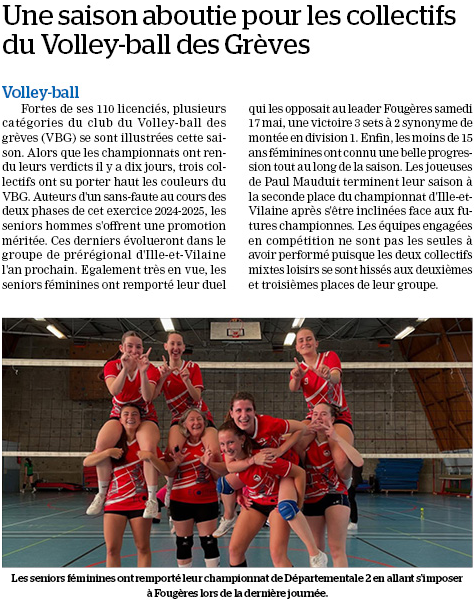 Une saison aboutie pour les collectifs du Volley-ball des Grèves

Volley-ball

Fortes de ses 110 licenciés, plusieurs catégories du club du Volley-ball des grèves (VBG) se sont illustrées cette saison. Alors que les championnats ont rendu leurs verdicts il y a dix jours, trois collectifs ont su porter haut les couleurs du VBG. Auteurs d'un sans-faute au cours des deux phases de cet exercice 2024-2025, les seniors hommes s'offrent une promotion méritée. Ces derniers évolueront dans le groupe de prérégional d'Ille-et-Vilaine l'an prochain. Egalement très en vue, les seniors féminines ont remporté leur duel qui les opposait au leader Fougères samedi 17 mai, une victoire 3 sets à 2 synonyme de montée en division 1. Enfin, les moins de 15 ans féminines ont connu une belle progression tout au long de la saison. Les joueuses de Paul Mauduit terminent leur saison à la seconde place du championnat d'Ille-et-Vilaine après s'être inclinées face aux futures championnes. Les équipes engagées en compétition ne sont pas les seules à avoir performé puisque les deux collectifs mixtes loisirs se sont hissés aux deuxièmes et troisièmes places de leur groupe.

Les seniors féminines ont remporté leur championnat de Départementale 2 en allant s'imposer à Fougères lors de la dernière journée.